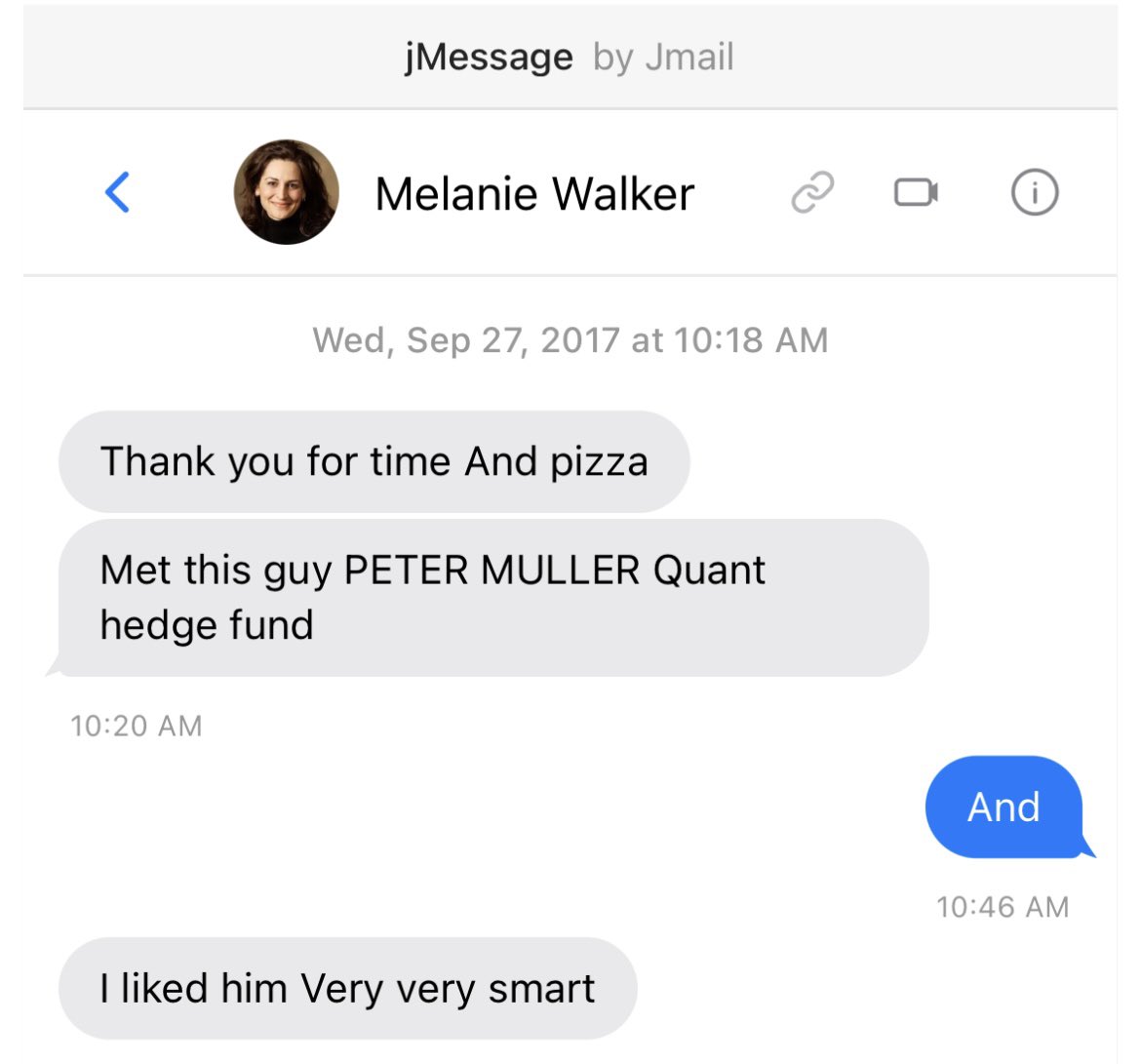 jMessage by Jmail

Melanie Walker

Wed, Sep 27, 2017 at 10:18 AM

Thank you for time And pizza

Met this guy PETER MULLER Quant hedge fund

10:20 AM

And

10:46 AM

I liked him Very very smart